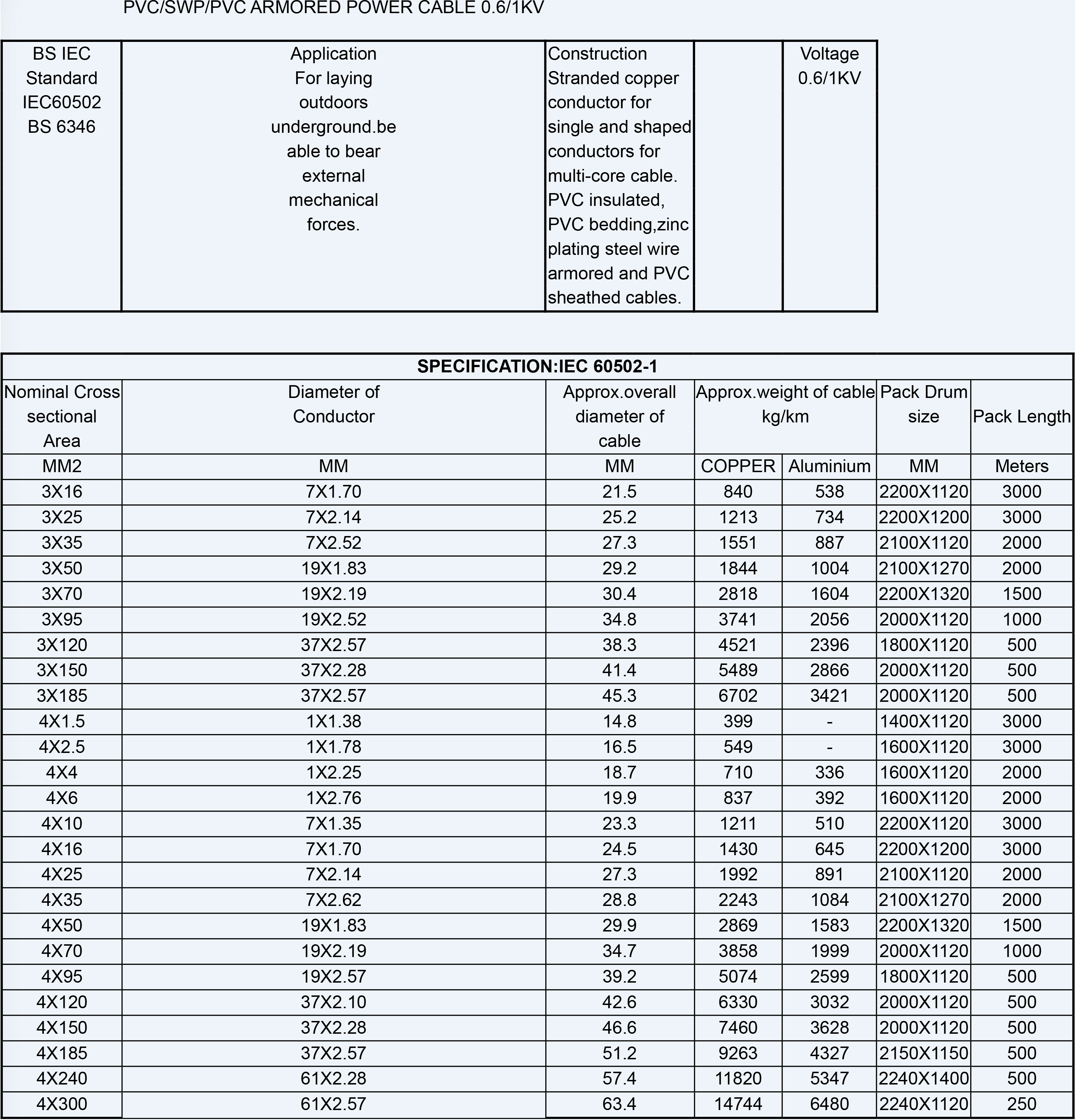 PVC/SWP/PVC ARMORED POWER CABLE 0.6/1KV

| BS IEC Standard IEC60502 BS 6346 | Application For laying outdoors underground.be able to bear external mechanical forces. | Construction Stranded copper conductor for single and shaped conductors for multi-core cable. PVC insulated, PVC bedding,zinc plating steel wire armored and PVC sheathed cables. | | Voltage 0.6/1KV |
|---|---|---|---|---|

SPECIFICATION:IEC 60502-1

| Nominal Cross sectional Area | Diameter of Conductor | Approx.overall diameter of cable | Approx.weight of cable kg/km | | Pack Drum size | Pack Length |
|---|---|---|---|---|---|---|
| MM2 | MM | MM | COPPER | Aluminium | MM | Meters |
| 3X16 | 7X1.70 | 21.5 | 840 | 538 | 2200X1120 | 3000 |
| 3X25 | 7X2.14 | 25.2 | 1213 | 734 | 2200X1200 | 3000 |
| 3X35 | 7X2.52 | 27.3 | 1551 | 887 | 2100X1120 | 2000 |
| 3X50 | 19X1.83 | 29.2 | 1844 | 1004 | 2100X1270 | 2000 |
| 3X70 | 19X2.19 | 30.4 | 2818 | 1604 | 2200X1320 | 1500 |
| 3X95 | 19X2.52 | 34.8 | 3741 | 2056 | 2000X1120 | 1000 |
| 3X120 | 37X2.57 | 38.3 | 4521 | 2396 | 1800X1120 | 500 |
| 3X150 | 37X2.28 | 41.4 | 5489 | 2866 | 2000X1120 | 500 |
| 3X185 | 37X2.57 | 45.3 | 6702 | 3421 | 2000X1120 | 500 |
| 4X1.5 | 1X1.38 | 14.8 | 399 | - | 1400X1120 | 3000 |
| 4X2.5 | 1X1.78 | 16.5 | 549 | - | 1600X1120 | 3000 |
| 4X4 | 1X2.25 | 18.7 | 710 | 336 | 1600X1120 | 2000 |
| 4X6 | 1X2.76 | 19.9 | 837 | 392 | 1600X1120 | 2000 |
| 4X10 | 7X1.35 | 23.3 | 1211 | 510 | 2200X1120 | 3000 |
| 4X16 | 7X1.70 | 24.5 | 1430 | 645 | 2200X1200 | 3000 |
| 4X25 | 7X2.14 | 27.3 | 1992 | 891 | 2100X1120 | 2000 |
| 4X35 | 7X2.62 | 28.8 | 2243 | 1084 | 2100X1270 | 2000 |
| 4X50 | 19X1.83 | 29.9 | 2869 | 1583 | 2200X1320 | 1500 |
| 4X70 | 19X2.19 | 34.7 | 3858 | 1999 | 2000X1120 | 1000 |
| 4X95 | 19X2.57 | 39.2 | 5074 | 2599 | 1800X1120 | 500 |
| 4X120 | 37X2.10 | 42.6 | 6330 | 3032 | 2000X1120 | 500 |
| 4X150 | 37X2.28 | 46.6 | 7460 | 3628 | 2000X1120 | 500 |
| 4X185 | 37X2.57 | 51.2 | 9263 | 4327 | 2150X1150 | 500 |
| 4X240 | 61X2.28 | 57.4 | 11820 | 5347 | 2240X1400 | 500 |
| 4X300 | 61X2.57 | 63.4 | 14744 | 6480 | 2240X1120 | 250 |